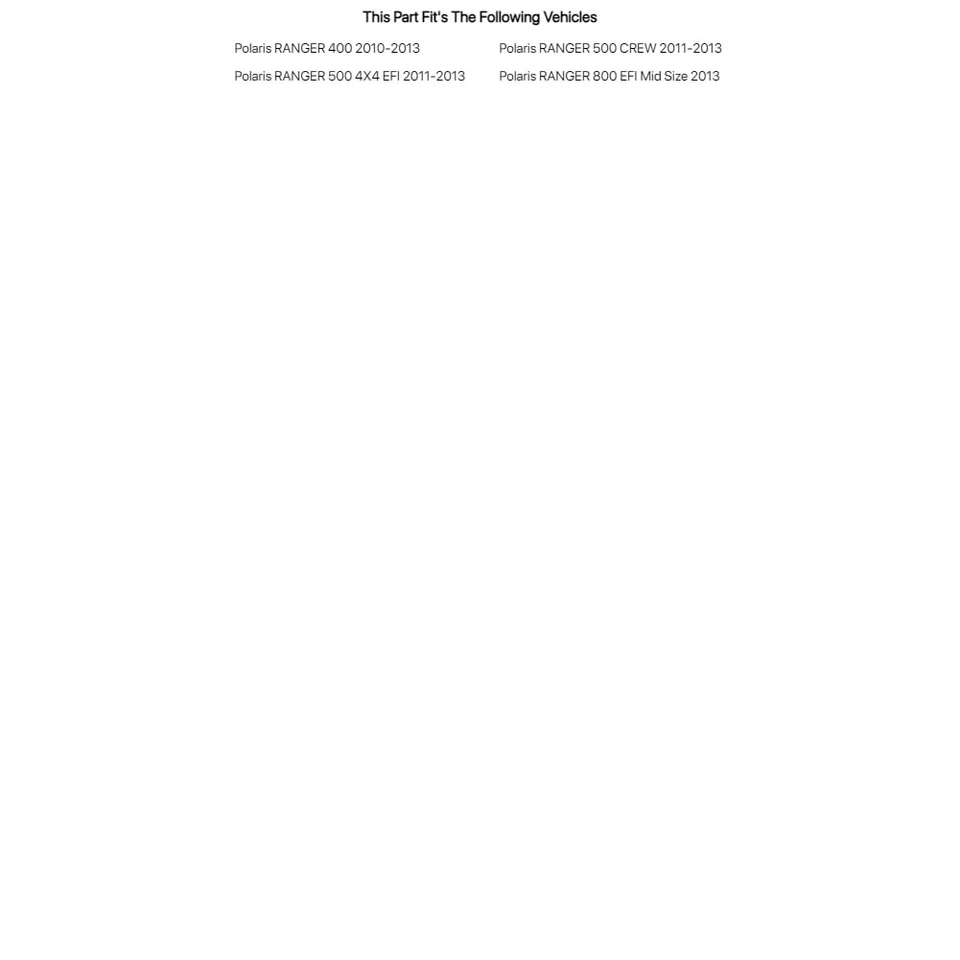 This Part Fit's The Following Vehicles

Polaris RANGER 400 2010-2013

Polaris RANGER 500 4X4 EFI 2011-2013

Polaris RANGER 500 CREW 2011-2013

Polaris RANGER 800 EFI Mid Size 2013